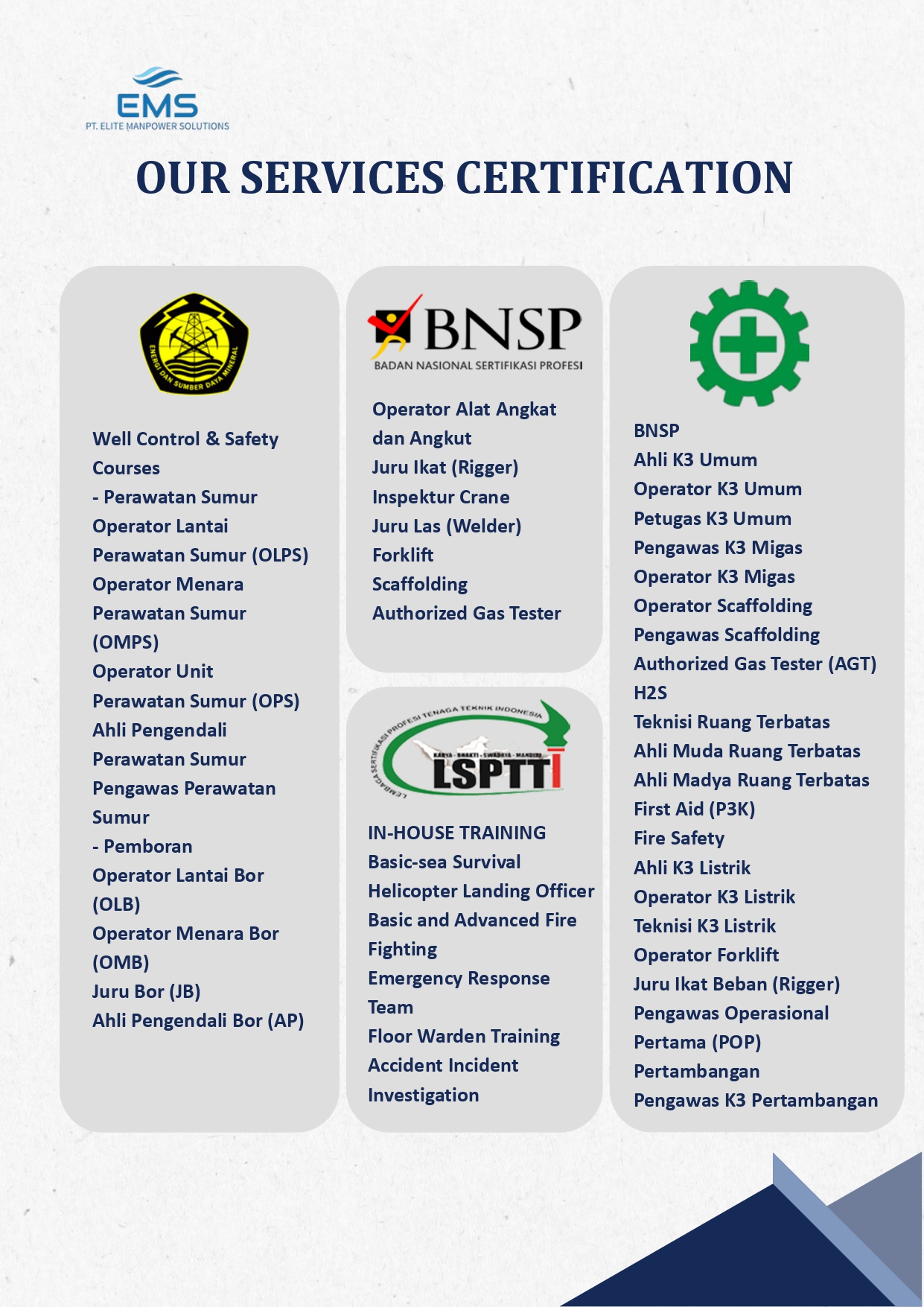 EMS
PT. ELITE MANPOWER SOLUTIONS

OUR SERVICES CERTIFICATION

ENERGI DAN SUMBER DAYA MINERAL

Well Control & Safety Courses
- Perawatan Sumur
Operator Lantai Perawatan Sumur (OLPS)
Operator Menara Perawatan Sumur (OMPS)
Operator Unit Perawatan Sumur (OPS)
Ahli Pengendali Perawatan Sumur
Pengawas Perawatan Sumur
- Pemboran
Operator Lantai Bor (OLB)
Operator Menara Bor (OMB)
Juru Bor (JB)
Ahli Pengendali Bor (AP)

BNSP
BADAN NASIONAL SERTIFIKASI PROFESI

Operator Alat Angkat dan Angkut
Juru Ikat (Rigger)
Inspektur Crane
Juru Las (Welder)
Forklift
Scaffolding
Authorized Gas Tester

LEMBAGA SERTIFIKASI PROFESI TENAGA TEKNIK INDONESIA
KARYA - BHAKTI - SWADAYA - MANDIRI
LSPTTI

IN-HOUSE TRAINING
Basic-sea Survival
Helicopter Landing Officer
Basic and Advanced Fire Fighting
Emergency Response Team
Floor Warden Training
Accident Incident Investigation

BNSP
Ahli K3 Umum
Operator K3 Umum
Petugas K3 Umum
Pengawas K3 Migas
Operator K3 Migas
Operator Scaffolding
Pengawas Scaffolding
Authorized Gas Tester (AGT)
H2S
Teknisi Ruang Terbatas
Ahli Muda Ruang Terbatas
Ahli Madya Ruang Terbatas
First Aid (P3K)
Fire Safety
Ahli K3 Listrik
Operator K3 Listrik
Teknisi K3 Listrik
Operator Forklift
Juru Ikat Beban (Rigger)
Pengawas Operasional Pertama (POP)
Pertambangan
Pengawas K3 Pertambangan